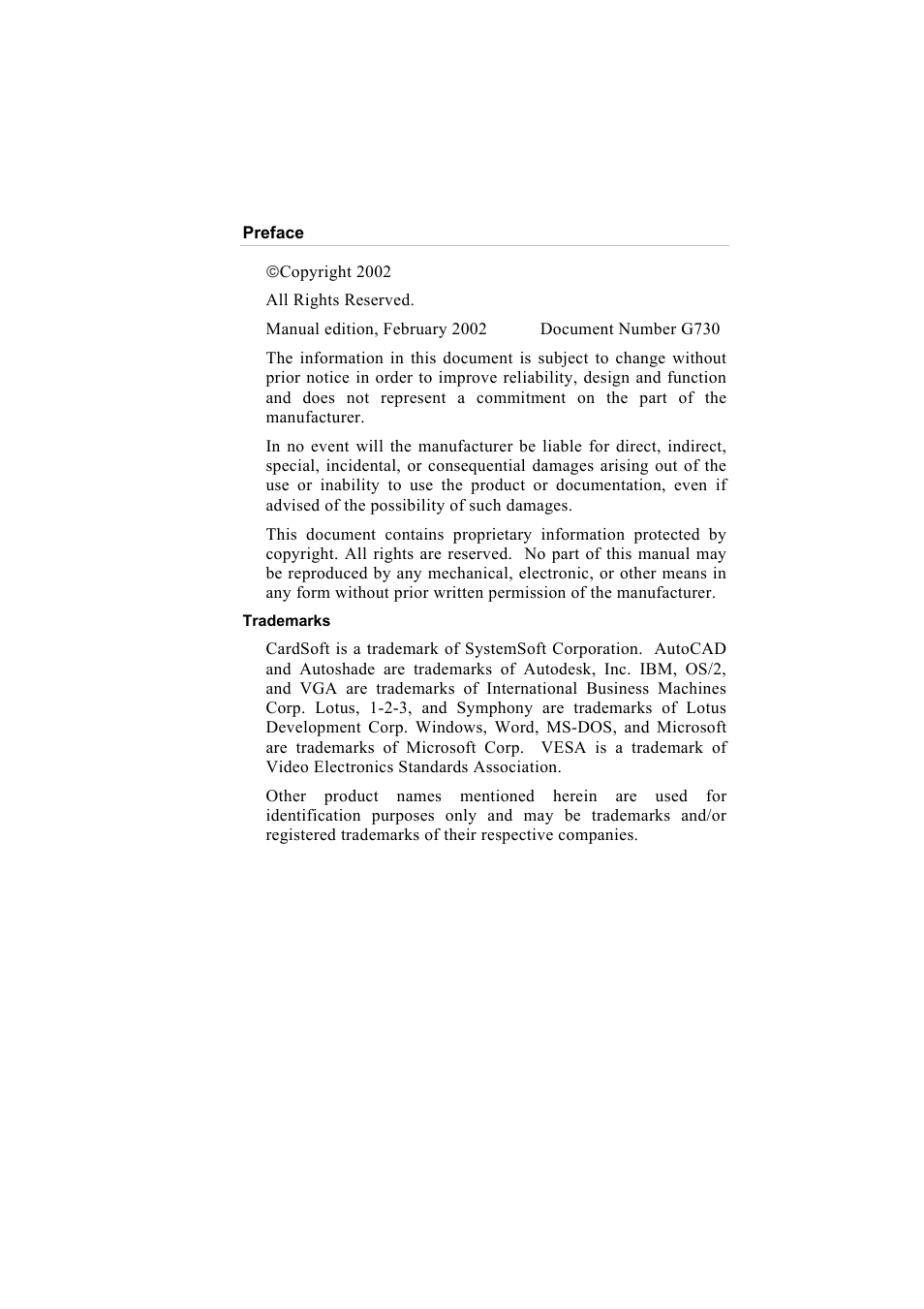 Preface

©Copyright 2002

All Rights Reserved.

Manual edition, February 2002 Document Number G730

The information in this document is subject to change without prior notice in order to improve reliability, design and function and does not represent a commitment on the part of the manufacturer.

In no event will the manufacturer be liable for direct, indirect, special, incidental, or consequential damages arising out of the use or inability to use the product or documentation, even if advised of the possibility of such damages.

This document contains proprietary information protected by copyright. All rights are reserved. No part of this manual may be reproduced by any mechanical, electronic, or other means in any form without prior written permission of the manufacturer.

Trademarks

CardSoft is a trademark of SystemSoft Corporation. AutoCAD and Autoshade are trademarks of Autodesk, Inc. IBM, OS/2, and VGA are trademarks of International Business Machines Corp. Lotus, 1-2-3, and Symphony are trademarks of Lotus Development Corp. Windows, Word, MS-DOS, and Microsoft are trademarks of Microsoft Corp. VESA is a trademark of Video Electronics Standards Association.

Other product names mentioned herein are used for identification purposes only and may be trademarks and/or registered trademarks of their respective companies.